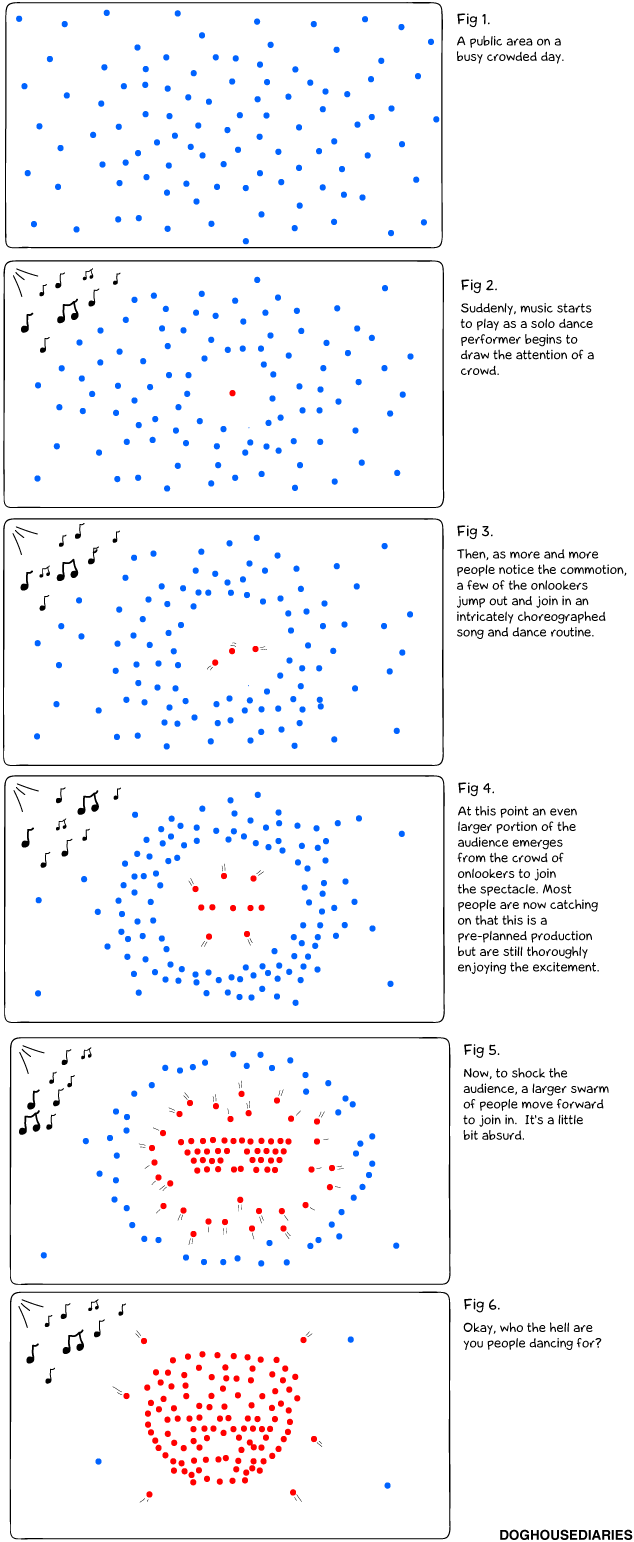 Fig 1.

A public area on a busy crowded day.

Fig 2.

Suddenly, music starts to play as a solo dance performer begins to draw the attention of a crowd.

Fig 3.

Then, as more and more people notice the commotion, a few of the onlookers jump out and join in an intricately choreographed song and dance routine.

Fig 4.

At this point an even larger portion of the audience emerges from the crowd of onlookers to join the spectacle. Most people are now catching on that this is a pre-planned production but are still thoroughly enjoying the excitement.

Fig 5.

Now, to shock the audience, a larger swarm of people move forward to join in. It's a little bit absurd.

Fig 6.

Okay, who the hell are you people dancing for?

DOGHOUSEDIARIES